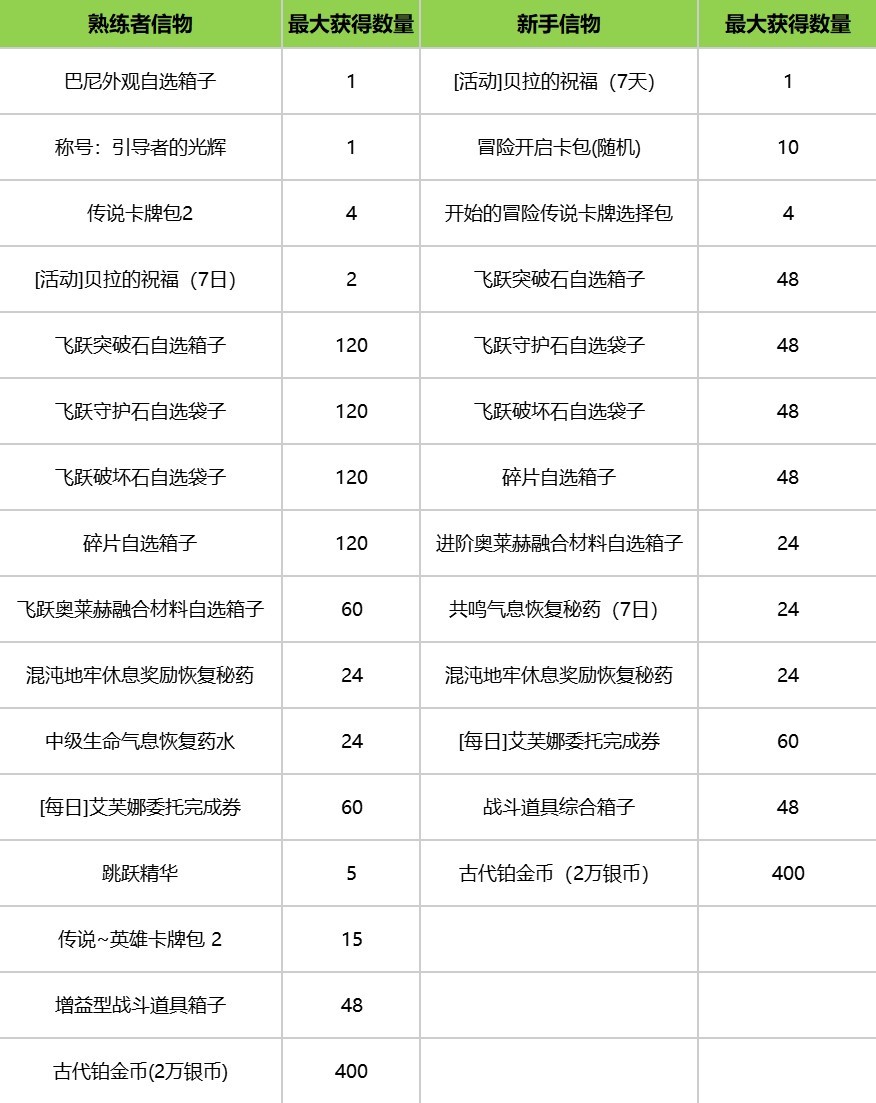 | 熟练者信物 | 最大获得数量 | 新手信物 | 最大获得数量 |
|---|---|---|---|
| 巴尼外观自选箱子 | 1 | [活动]贝拉的祝福（7天) | 1 |
| 称号：引导者的光辉 | 1 | 冒险开启卡包(随机) | 10 |
| 传说卡牌包2 | 4 | 开始的冒险传说卡牌选择包 | 4 |
| [活动]贝拉的祝福（7日） | 2 | 飞跃突破石自选箱子 | 48 |
| 飞跃突破石自选箱子 | 120 | 飞跃守护石自选袋子 | 48 |
| 飞跃守护石自选袋子 | 120 | 飞跃破坏石自选袋子 | 48 |
| 飞跃破坏石自选袋子 | 120 | 碎片自选箱子 | 48 |
| 碎片自选箱子 | 120 | 进阶奥莱赫融合材料自选箱子 | 24 |
| 飞跃奥莱赫融合材料自选箱子 | 60 | 共鸣气息恢复秘药（7日） | 24 |
| 混沌地牢休息奖励恢复秘药 | 24 | 混沌地牢休息奖励恢复秘药 | 24 |
| 中级生命气息恢复药水 | 24 | [每日]艾芙娜委托完成券 | 60 |
| [每日]艾芙娜委托完成券 | 60 | 战斗道具综合箱子 | 48 |
| 跳跃精华 | 5 | 古代铂金币（2万银币） | 400 |
| 传说~英雄卡牌包 2 | 15 | | |
| 增益型战斗道具箱子 | 48 | | |
| 古代铂金币(2万银币) | 400 | | |